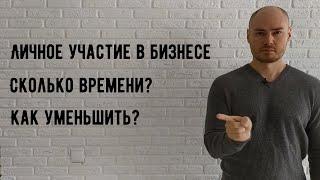 ЛИЧНОЕ УЧАСТИЕ В БИЗНЕСЕ

СКОЛЬКО ВРЕМЕНИ?

КАК УМЕНЬШИТЬ?